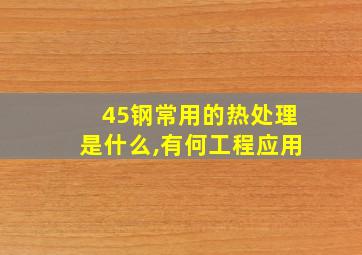 45钢常用的热处理是什么,有何工程应用